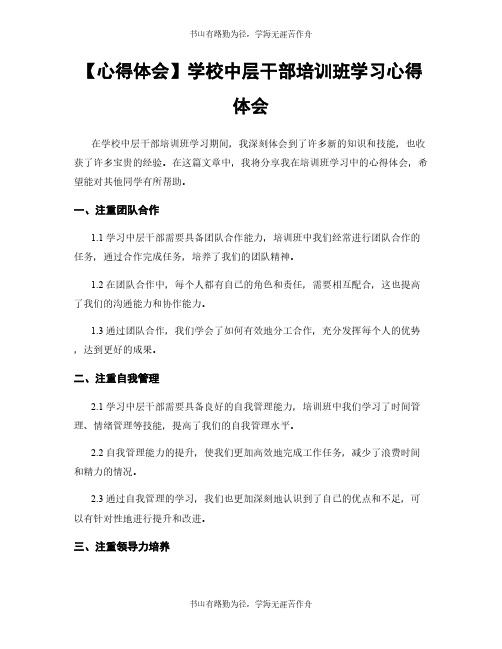 书山有路勤为径，学海无涯苦作舟

【心得体会】学校中层干部培训班学习心得体会

在学校中层干部培训班学习期间，我深刻体会到了许多新的知识和技能，也收获了许多宝贵的经验。在这篇文章中，我将分享我在培训班学习中的心得体会，希望能对其他同学有所帮助。

一、注重团队合作

1.1 学习中层干部需要具备团队合作能力，培训班中我们经常进行团队合作的任务，通过合作完成任务，培养了我们的团队精神。

1.2 在团队合作中，每个人都有自己的角色和责任，需要相互配合，这也提高了我们的沟通能力和协作能力。

1.3 通过团队合作，我们学会了如何有效地分工合作，充分发挥每个人的优势，达到更好的成果。

二、注重自我管理

2.1 学习中层干部需要具备良好的自我管理能力，培训班中我们学习了时间管理、情绪管理等技能，提高了我们的自我管理水平。

2.2 自我管理能力的提升，使我们更加高效地完成工作任务，减少了浪费时间和精力的情况。

2.3 通过自我管理的学习，我们也更加深刻地认识到了自己的优点和不足，可以有针对性地进行提升和改进。

三、注重领导力培养

书山有路勤为径，学海无涯苦作舟